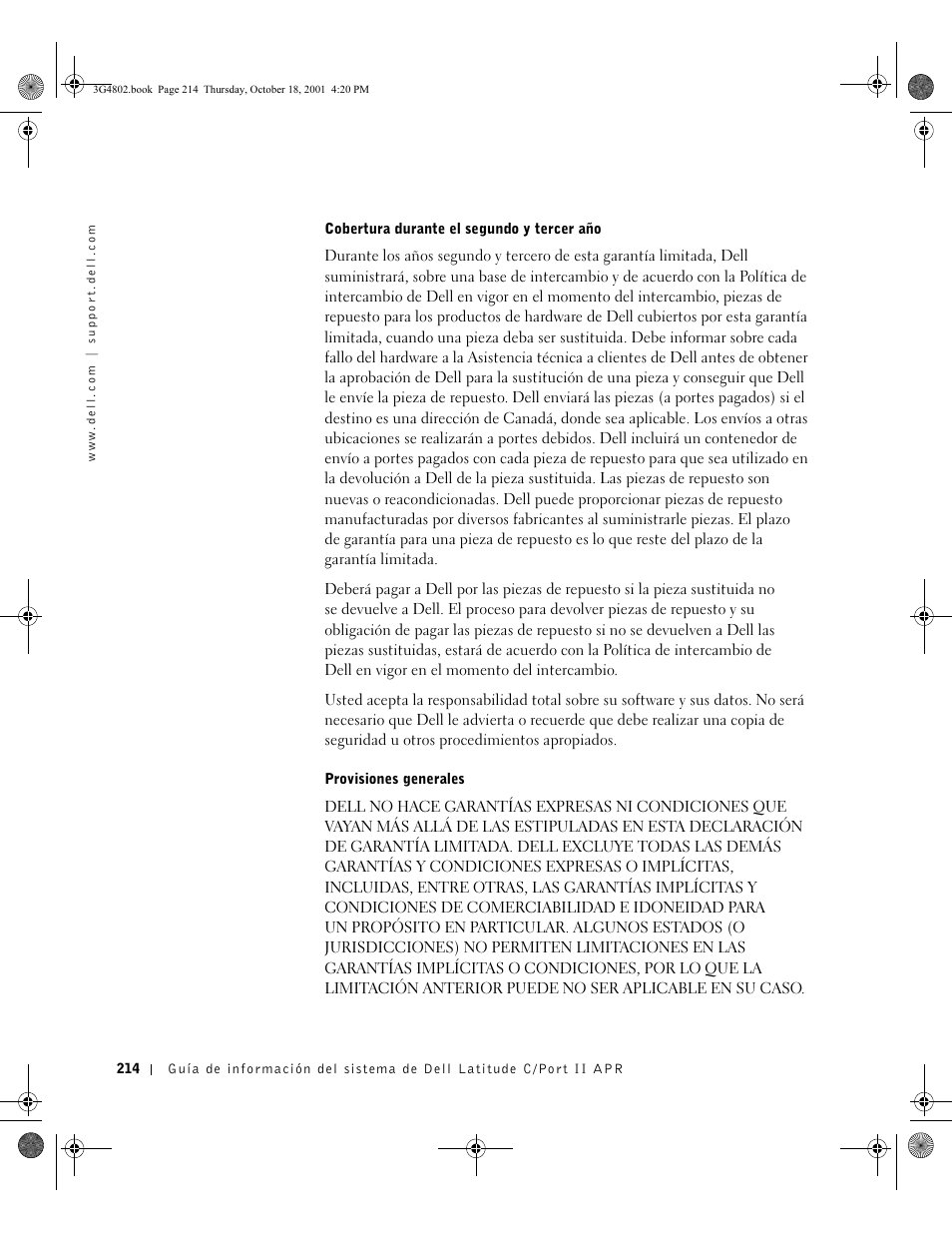 3G4802.book Page 214 Thursday, October 18, 2001 4:20 PM

www.dell.com | support.dell.com

Cobertura durante el segundo y tercer año

Durante los años segundo y tercero de esta garantía limitada, Dell suministrará, sobre una base de intercambio y de acuerdo con la Política de intercambio de Dell en vigor en el momento del intercambio, piezas de repuesto para los productos de hardware de Dell cubiertos por esta garantía limitada, cuando una pieza deba ser sustituida. Debe informar sobre cada fallo del hardware a la Asistencia técnica a clientes de Dell antes de obtener la aprobación de Dell para la sustitución de una pieza y conseguir que Dell le envíe la pieza de repuesto. Dell enviará las piezas (a portes pagados) si el destino es una dirección de Canadá, donde sea aplicable. Los envíos a otras ubicaciones se realizarán a portes debidos. Dell incluirá un contenedor de envío a portes pagados con cada pieza de repuesto para que sea utilizado en la devolución a Dell de la pieza sustituida. Las piezas de repuesto son nuevas o reacondicionadas. Dell puede proporcionar piezas de repuesto manufacturadas por diversos fabricantes al suministrarle piezas. El plazo de garantía para una pieza de repuesto es lo que reste del plazo de la garantía limitada.

Deberá pagar a Dell por las piezas de repuesto si la pieza sustituida no se devuelve a Dell. El proceso para devolver piezas de repuesto y su obligación de pagar las piezas de repuesto si no se devuelven a Dell las piezas sustituidas, estará de acuerdo con la Política de intercambio de Dell en vigor en el momento del intercambio.

Usted acepta la responsabilidad total sobre su software y sus datos. No será necesario que Dell le advierta o recuerde que debe realizar una copia de seguridad u otros procedimientos apropiados.

Provisiones generales

DELL NO HACE GARANTÍAS EXPRESAS NI CONDICIONES QUE VAYAN MÁS ALLÁ DE LAS ESTIPULADAS EN ESTA DECLARACIÓN DE GARANTÍA LIMITADA. DELL EXCLUYE TODAS LAS DEMÁS GARANTÍAS Y CONDICIONES EXPRESAS O IMPLÍCITAS, INCLUIDAS, ENTRE OTRAS, LAS GARANTÍAS IMPLÍCITAS Y CONDICIONES DE COMERCIABILIDAD E IDONEIDAD PARA UN PROPÓSITO EN PARTICULAR. ALGUNOS ESTADOS (O JURISDICCIONES) NO PERMITEN LIMITACIONES EN LAS GARANTÍAS IMPLÍCITAS O CONDICIONES, POR LO QUE LA LIMITACIÓN ANTERIOR PUEDE NO SER APLICABLE EN SU CASO.

214 | Guía de información del sistema de Dell Latitude C/Port II APR